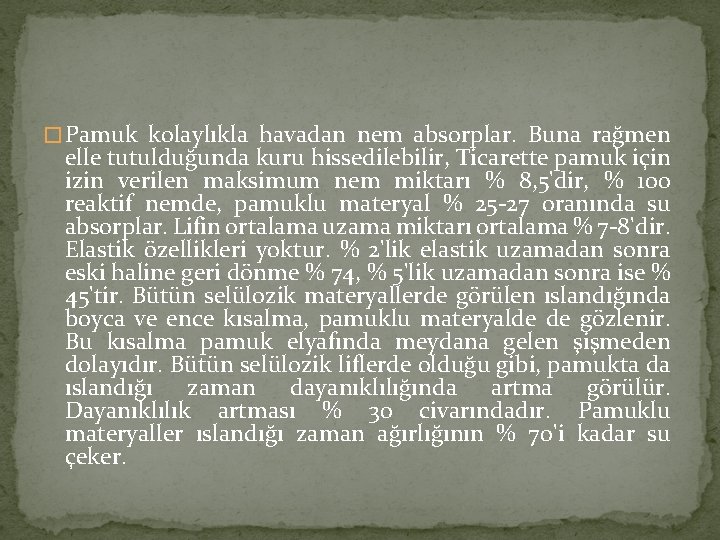 Pamuk kolaylıkla havadan nem absorplar. Buna rağmen elle tutulduğunda kuru hissedilebilir, Ticarette pamuk için izin verilen maksimum nem miktarı % 8,5'dir, % 100 reaktif nemde, pamuklu materyal % 25-27 oranında su absorplar. Lifin ortalama uzama miktarı ortalama % 7-8'dir. Elastik özellikleri yoktur. % 2'lik elastik uzamadan sonra eski haline geri dönme % 74, % 5'lik uzamadan sonra ise % 45'tir. Bütün selülozik materyallerde görülen ıslandığında boyca ve ence kısalma, pamuklu materyalde de gözlenir. Bu kısalma pamuk elyafında meydana gelen şişmeden dolayıdır. Bütün selülozik liflerde olduğu gibi, pamukta da ıslandığı zaman dayanıklılığında artma görülür. Dayanıklılık artması % 30 civarındadır. Pamuklu materyaller ıslandığı zaman ağırlığının % 70'i kadar su çeker.